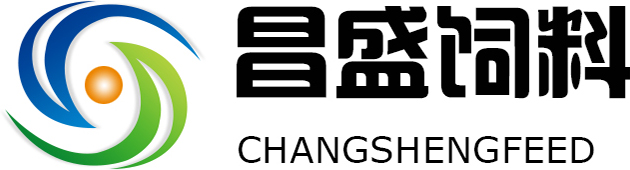 昌盛饲料

CHANGSHENGFEED